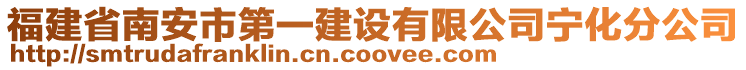 福建省南安市第一建设有限公司宁化分公司
http://smtrudafranklin.cn.coovee.com